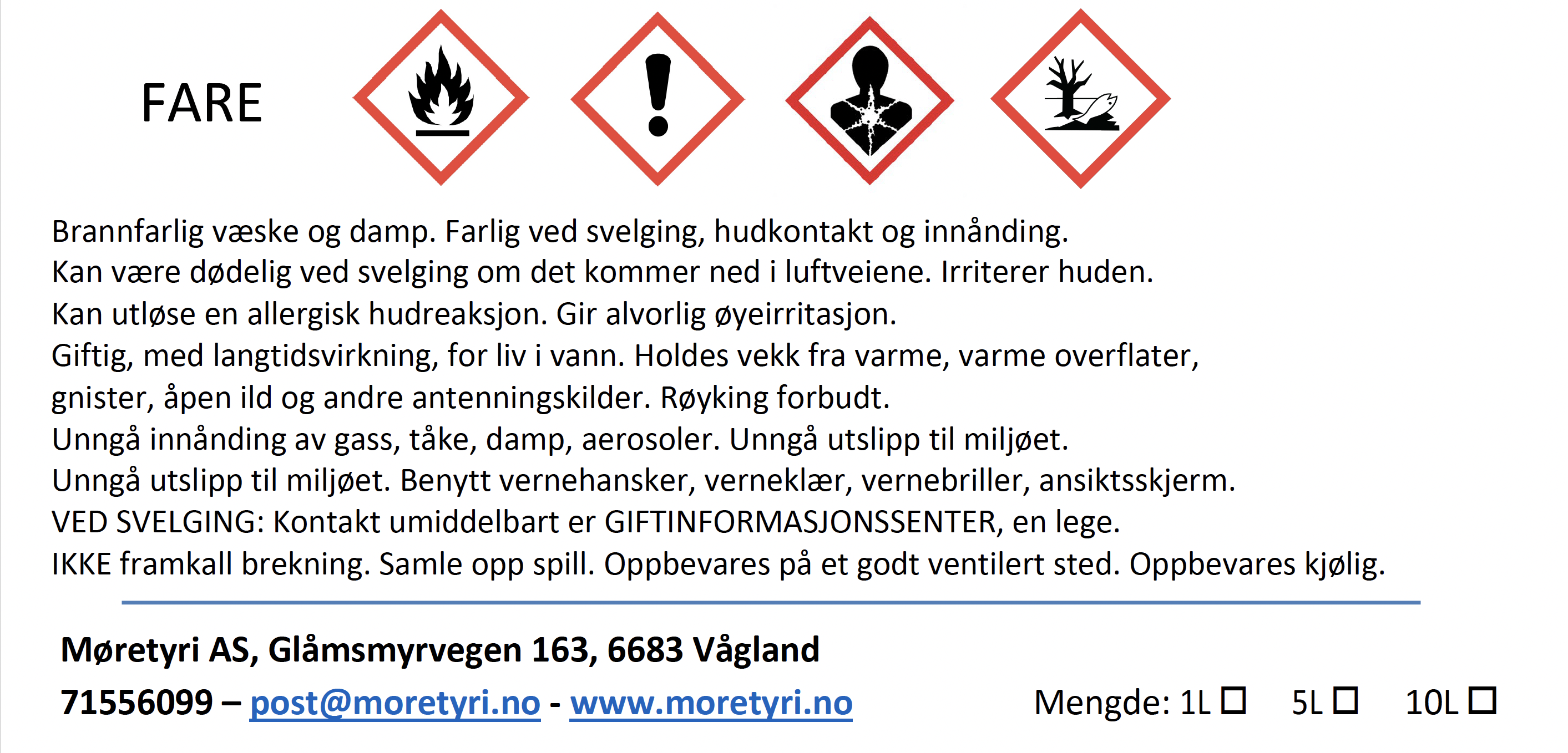 FARE

Brannfarlig væske og damp. Farlig ved svelging, hudkontakt og innånding. Kan være dødelig ved svelging om det kommer ned i luftveiene. Irriterer huden. Kan utløse en allergisk hudreaksjon. Gir alvorlig øyeirritasjon. Giftig, med langtidsvirkning, for liv i vann. Holdes vekk fra varme, varme overflater, gnister, åpen ild og andre antenningskilder. Røyking forbudt. Unngå innånding av gass, tåke, damp, aerosoler. Unngå utslipp til miljøet. Unngå utslipp til miljøet. Benytt vernehansker, verneklær, vernebriller, ansiktsskjerm. VED SVELGING: Kontakt umiddelbart er GIFTINFORMASJONSSENTER, en lege. IKKE framkall brekning. Samle opp spill. Oppbevares på et godt ventilert sted. Oppbevares kjølig.

Møretyri AS, Glåmsmyrvegen 163, 6683 Vågland
71556099 – post@moretyri.no - www.moretyri.no

Mengde: 1L ☐ 5L ☐ 10L ☐